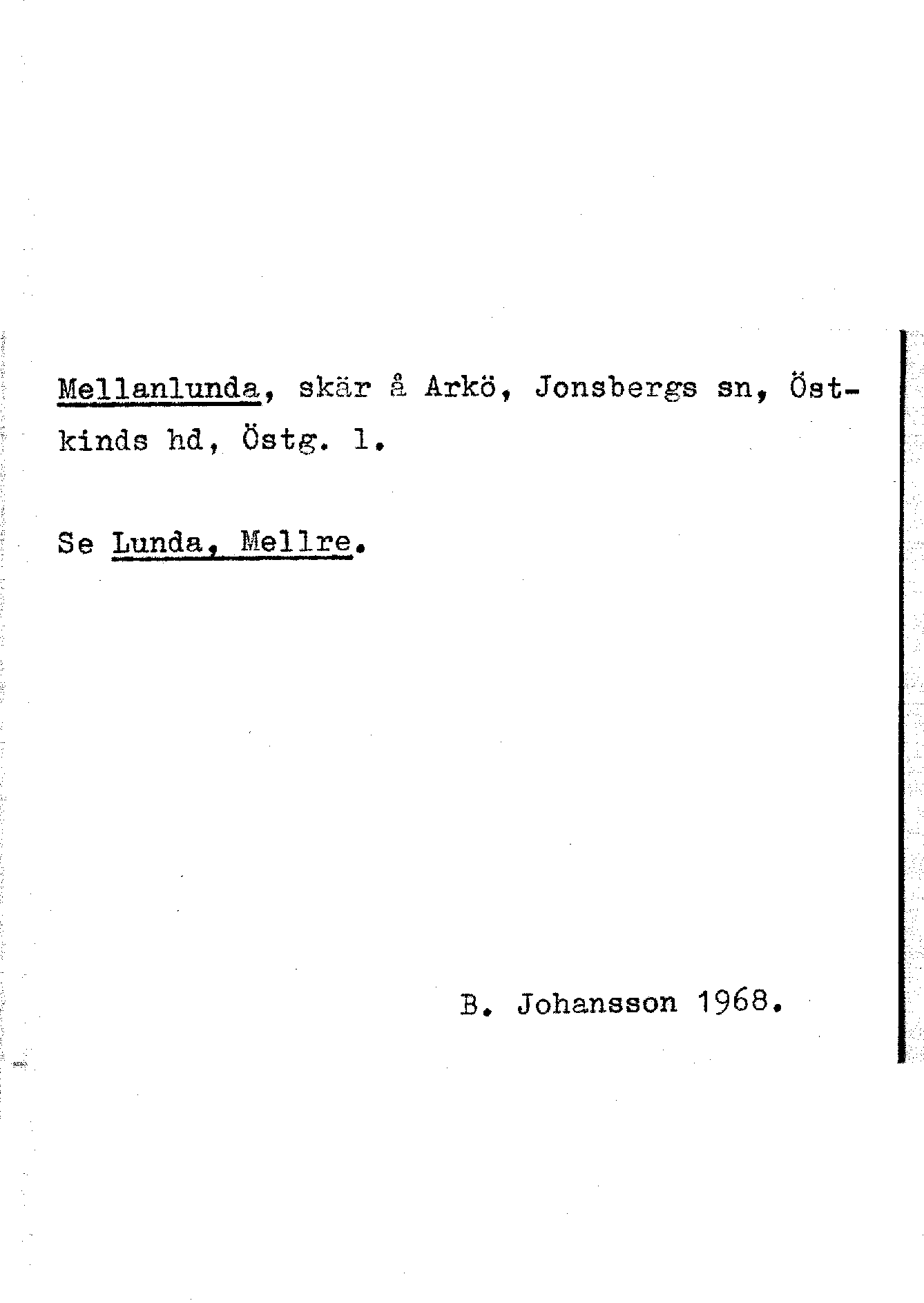 Mellanlunda, skär å Arkö, Jonsbergs sn, Östkinds hd, Östg. l.

Se Lunda, Mellre.

B. Johansson 1968.